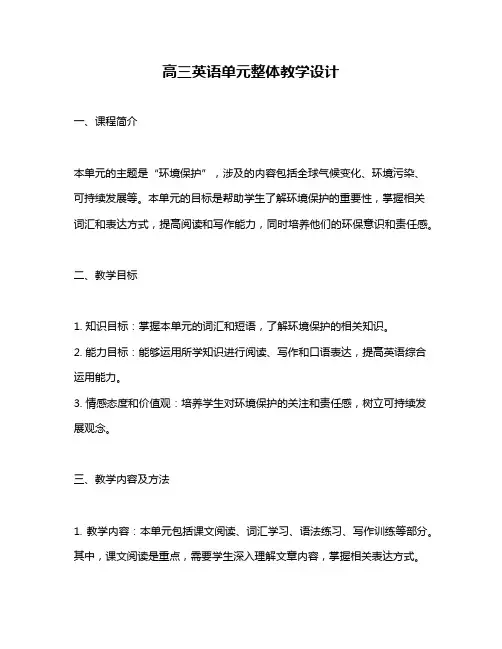 高三英语单元整体教学设计

一、课程简介

本单元的主题是“环境保护”，涉及的内容包括全球气候变化、环境污染、可持续发展等。本单元的目标是帮助学生了解环境保护的重要性，掌握相关词汇和表达方式，提高阅读和写作能力，同时培养他们的环保意识和责任感。

二、教学目标

1. 知识目标：掌握本单元的词汇和短语，了解环境保护的相关知识。
2. 能力目标：能够运用所学知识进行阅读、写作和口语表达，提高英语综合运用能力。
3. 情感态度和价值观：培养学生对环境保护的关注和责任感，树立可持续发展观念。

三、教学内容及方法

1. 教学内容：本单元包括课文阅读、词汇学习、语法练习、写作训练等部分。其中，课文阅读是重点，需要学生深入理解文章内容，掌握相关表达方式。